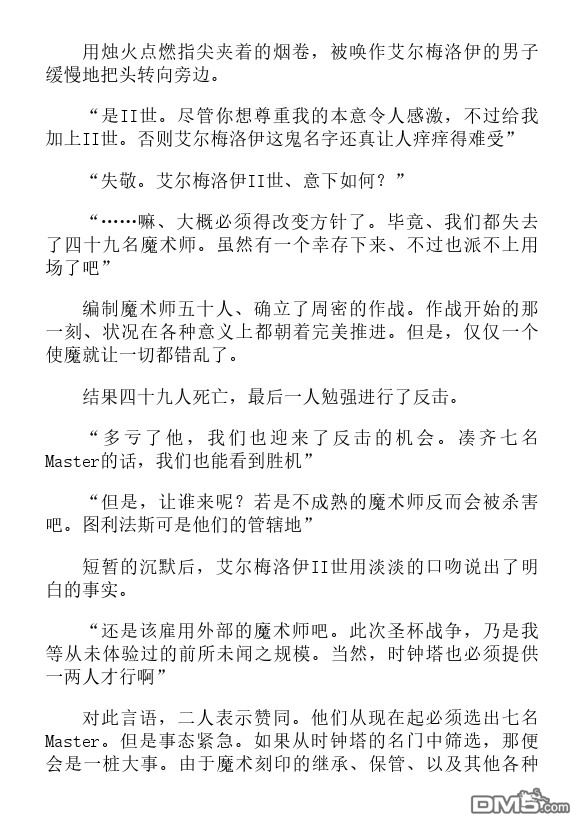 用烛火点燃指尖夹着的烟卷，被唤作艾尔梅洛伊的男子缓慢地把头转向旁边。

“是II世。尽管你想尊重我的本意令人感激，不过给我加上II世。否则艾尔梅洛伊这鬼名字还真让人痒痒得难受”

“失敬。艾尔梅洛伊II世、意下如何？”

“……嘛、大概必须得改变方针了。毕竟、我们都失去了四十九名魔术师。虽然有一个幸存下来、不过也派不上用场了吧”

编制魔术师五十人、确立了周密的作战。作战开始的那一刻、状况在各种意义上都朝着完美推进。但是，仅仅一个使魔就让一切都错乱了。

结果四十九人死亡，最后一人勉强进行了反击。

“多亏了他，我们也迎来了反击的机会。凑齐七名Master的话，我们也能看到胜机”

“但是，让谁来呢？若是不成熟的魔术师反而会被杀害吧。图利法斯可是他们的管辖地”

短暂的沉默后，艾尔梅洛伊II世用淡淡的口吻说出了明白的事实。

“还是该雇用外部的魔术师吧。此次圣杯战争，乃是我等从未体验过的前所未闻之规模。当然，时钟塔也必须提供一两人才行啊”

对此言语，二人表示赞同。他们从现在起必须选出七名Master。但是事态紧急。如果从时钟塔的名门中筛选，那便会是一桩大事。由于魔术刻印的继承、保管、以及其他各种

DM5.com